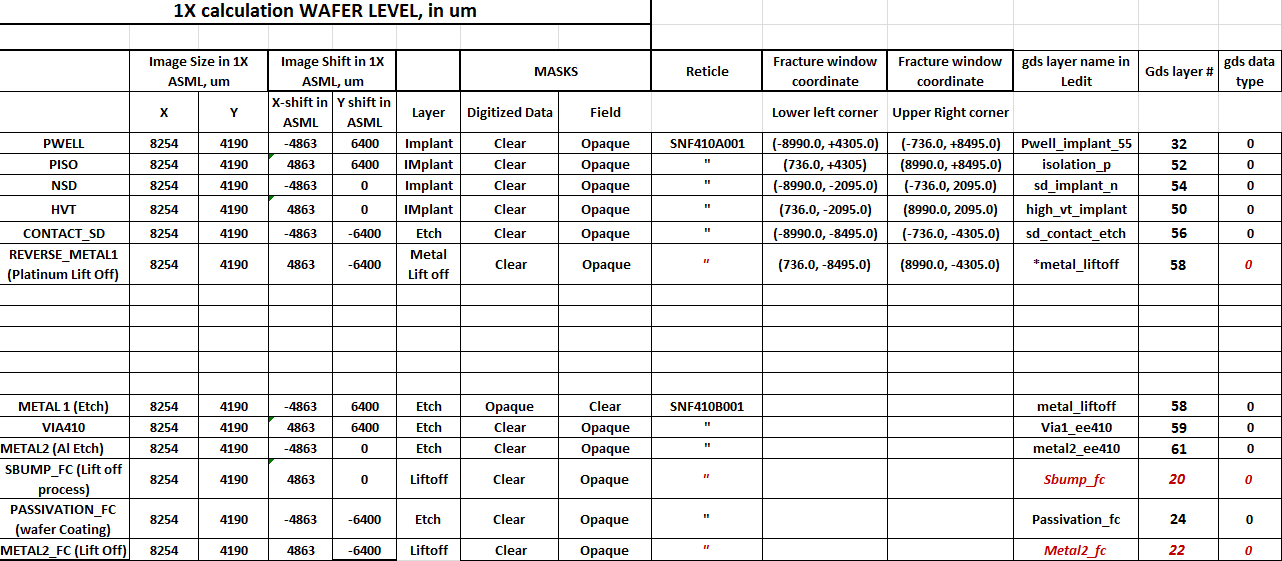 1X calculation WAFER LEVEL, in um

| | Image Size in 1X ASML, um | | Image Shift in 1X ASML, um | | | MASKS | | Reticle | Fracture window coordinate | Fracture window coordinate | gds layer name in Ledit | Gds layer # | gds data type |
|---|---|---|---|---|---|---|---|---|---|---|---|---|---|
| | X | Y | X-shift in ASML | Y shift in ASML | Layer | Digitized Data | Field | | Lower left corner | Upper Right corner | | | |
| PWELL | 8254 | 4190 | -4863 | 6400 | Implant | Clear | Opaque | SNF410A001 | (-8990.0, +4305.0) | (-736.0, +8495.0) | Pwell_implant_55 | 32 | 0 |
| PISO | 8254 | 4190 | 4863 | 6400 | IMplant | Clear | Opaque | " | (736.0, +4305) | (8990.0, +8495.0) | isolation_p | 52 | 0 |
| NSD | 8254 | 4190 | -4863 | 0 | Implant | Clear | Opaque | " | (-8990.0, -2095.0) | (-736.0, 2095.0) | sd_implant_n | 54 | 0 |
| HVT | 8254 | 4190 | 4863 | 0 | IMplant | Clear | Opaque | " | (736.0, -2095.0) | (8990.0, 2095.0) | high_vt_implant | 50 | 0 |
| CONTACT_SD | 8254 | 4190 | -4863 | -6400 | Etch | Clear | Opaque | " | (-8990.0, -8495.0) | (-736.0, -4305.0) | sd_contact_etch | 56 | 0 |
| REVERSE_METAL1 (Platinum Lift Off) | 8254 | 4190 | 4863 | -6400 | Metal Lift off | Clear | Opaque | " | (736.0, -8495.0) | (8990.0, -4305.0) | *metal_liftoff | 58 | 0 |
| | | | | | | | | | | | | | |
| | | | | | | | | | | | | | |
| | | | | | | | | | | | | | |
| | | | | | | | | | | | | | |
| | | | | | | | | | | | | | |
| METAL 1 (Etch) | 8254 | 4190 | -4863 | 6400 | Etch | Opaque | Clear | SNF410B001 | | | metal_liftoff | 58 | 0 |
| VIA410 | 8254 | 4190 | 4863 | 6400 | Etch | Clear | Opaque | " | | | Via1_ee410 | 59 | 0 |
| METAL2 (Al Etch) | 8254 | 4190 | -4863 | 0 | Etch | Clear | Opaque | " | | | metal2_ee410 | 61 | 0 |
| SBUMP_FC (Lift off process) | 8254 | 4190 | 4863 | 0 | Liftoff | Clear | Opaque | " | | | Sbump_fc | 20 | 0 |
| PASSIVATION_FC (wafer Coating) | 8254 | 4190 | -4863 | -6400 | Etch | Clear | Opaque | " | | | Passivation_fc | 24 | 0 |
| METAL2_FC (Lift Off) | 8254 | 4190 | 4863 | -6400 | Liftoff | Clear | Opaque | " | | | Metal2_fc | 22 | 0 |